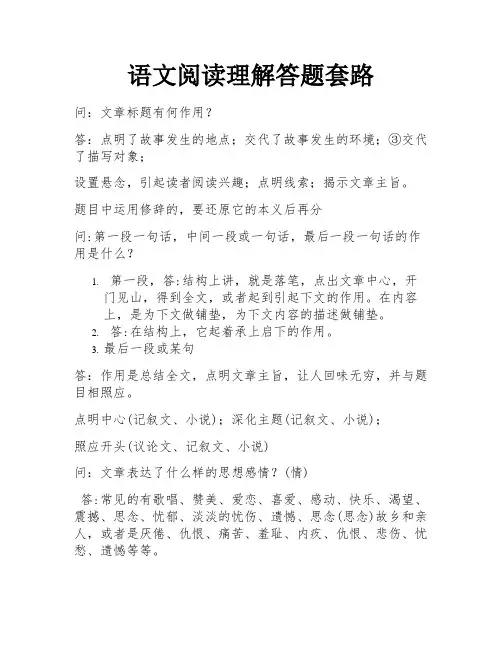 语文阅读理解答题套路

问：文章标题有何作用？

答：点明了故事发生的地点；交代了故事发生的环境；③交代了描写对象；

设置悬念，引起读者阅读兴趣；点明线索；揭示文章主旨。

题目中运用修辞的，要还原它的本义后再分

问:第一段一句话，中间一段或一句话，最后一段一句话的作用是什么？

1. 第一段，答:结构上讲，就是落笔，点出文章中心，开门见山，得到全文，或者起到引起下文的作用。在内容上，是为下文做铺垫，为下文内容的描述做铺垫。
2. 答:在结构上，它起着承上启下的作用。
3. 最后一段或某句

答：作用是总结全文，点明文章主旨，让人回味无穷，并与题目相照应。

点明中心(记叙文、小说)；深化主题(记叙文、小说)；

照应开头(议论文、记叙文、小说)

问：文章表达了什么样的思想感情？(情)

答:常见的有歌唱、赞美、爱恋、喜爱、感动、快乐、渴望、震撼、思念、忧郁、淡淡的忧伤、遗憾、思念(思念)故乡和亲人，或者是厌倦、仇恨、痛苦、羞耻、内疚、仇恨、悲伤、忧愁、遗憾等等。